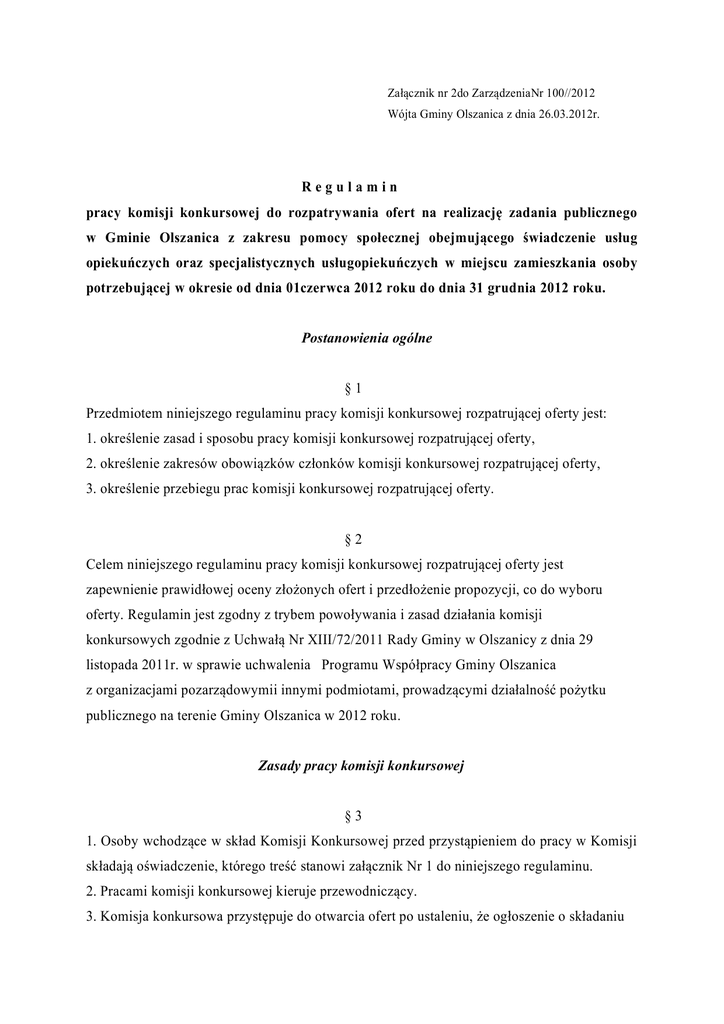 Załącznik nr 2do ZarządzeniaNr 100//2012
Wójta Gminy Olszanica z dnia 26.03.2012r.

R e g u l a m i n

pracy komisji konkursowej do rozpatrywania ofert na realizację zadania publicznego w Gminie Olszanica z zakresu pomocy społecznej obejmującego świadczenie usług opiekuńczych oraz specjalistycznych usługopiekuńczych w miejscu zamieszkania osoby potrzebującej w okresie od dnia 01czerwca 2012 roku do dnia 31 grudnia 2012 roku.

Postanowienia ogólne

§ 1

Przedmiotem niniejszego regulaminu pracy komisji konkursowej rozpatrującej oferty jest:
1. określenie zasad i sposobu pracy komisji konkursowej rozpatrującej oferty,
2. określenie zakresów obowiązków członków komisji konkursowej rozpatrującej oferty,
3. określenie przebiegu prac komisji konkursowej rozpatrującej oferty.

§ 2

Celem niniejszego regulaminu pracy komisji konkursowej rozpatrującej oferty jest zapewnienie prawidłowej oceny złożonych ofert i przedłożenie propozycji, co do wyboru oferty. Regulamin jest zgodny z trybem powoływania i zasad działania komisji konkursowych zgodnie z Uchwałą Nr XIII/72/2011 Rady Gminy w Olszanicy z dnia 29 listopada 2011r. w sprawie uchwalenia Programu Współpracy Gminy Olszanica z organizacjami pozarządowymii innymi podmiotami, prowadzącymi działalność pożytku publicznego na terenie Gminy Olszanica w 2012 roku.

Zasady pracy komisji konkursowej

§ 3

1. Osoby wchodzące w skład Komisji Konkursowej przed przystąpieniem do pracy w Komisji składają oświadczenie, którego treść stanowi załącznik Nr 1 do niniejszego regulaminu.
2. Pracami komisji konkursowej kieruje przewodniczący.
3. Komisja konkursowa przystępuje do otwarcia ofert po ustaleniu, że ogłoszenie o składaniu